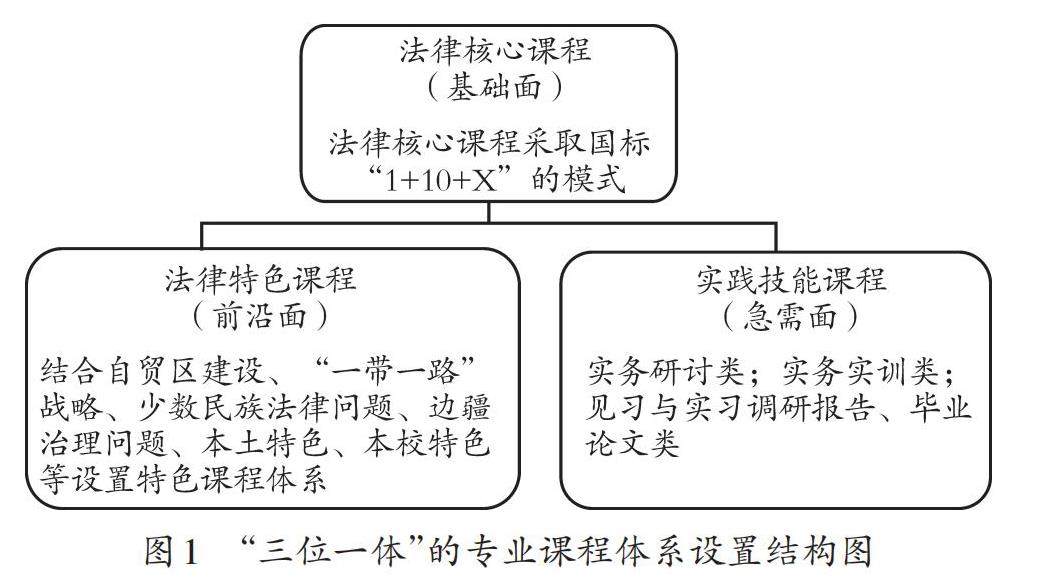 法律核心课程
（基础面）
法律核心课程采取国标“1+10+X”的模式

法律特色课程
（前沿面）
结合自贸区建设、“一带一路”战略、少数民族法律问题、边疆治理问题、本土特色、本校特色等设置特色课程体系

实践技能课程
（急需面）
实务研讨类；实务实训类；见习与实习调研报告、毕业论文类

图1 “三位一体”的专业课程体系设置结构图